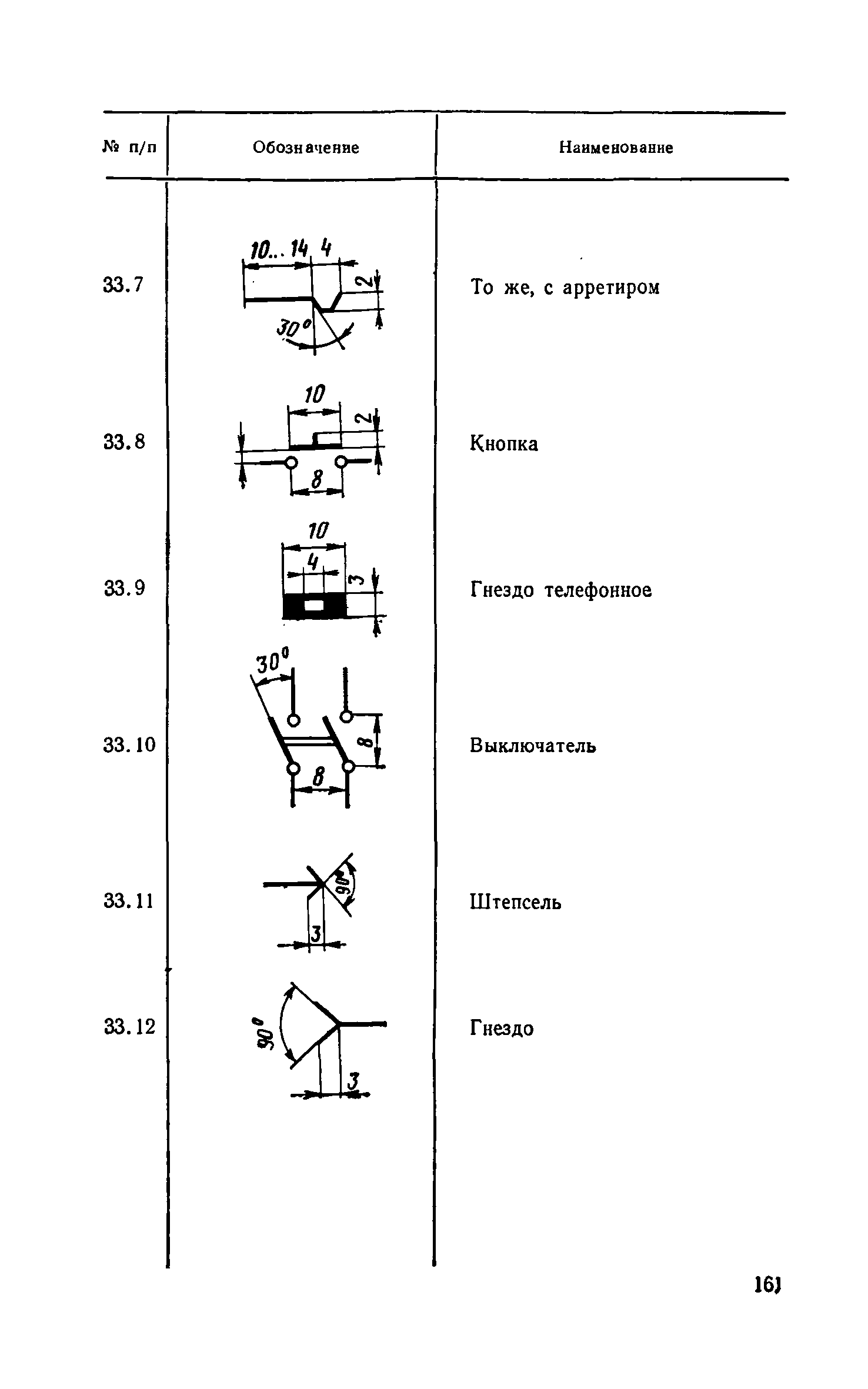 | № п/п | Обозначение | Наименование |
|---|---|---|
| 33.7 | 10...14 4 2 30° | То же, с арретиром |
| 33.8 | 10 2 8 | Кнопка |
| 33.9 | 10 4 3 | Гнездо телефонное |
| 33.10 | 30° 8 8 | Выключатель |
| 33.11 | 90° 3 | Штепсель |
| 33.12 | 90° 3 | Гнездо |

161